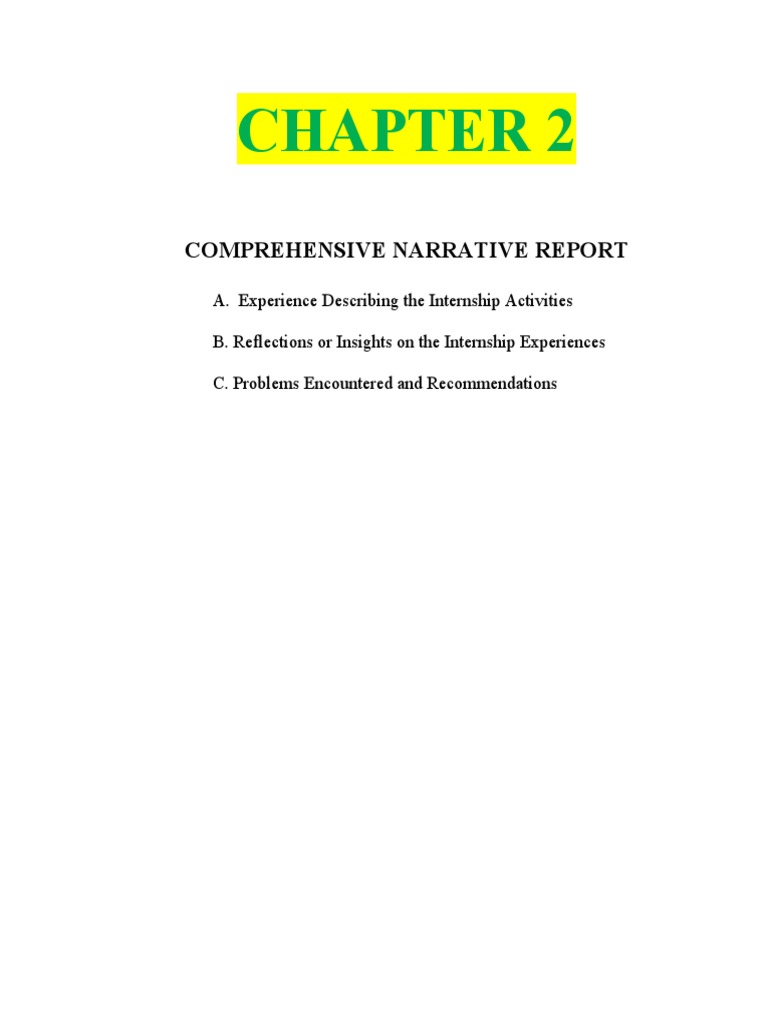 CHAPTER 2

COMPREHENSIVE NARRATIVE REPORT

A. Experience Describing the Internship Activities

B. Reflections or Insights on the Internship Experiences

C. Problems Encountered and Recommendations